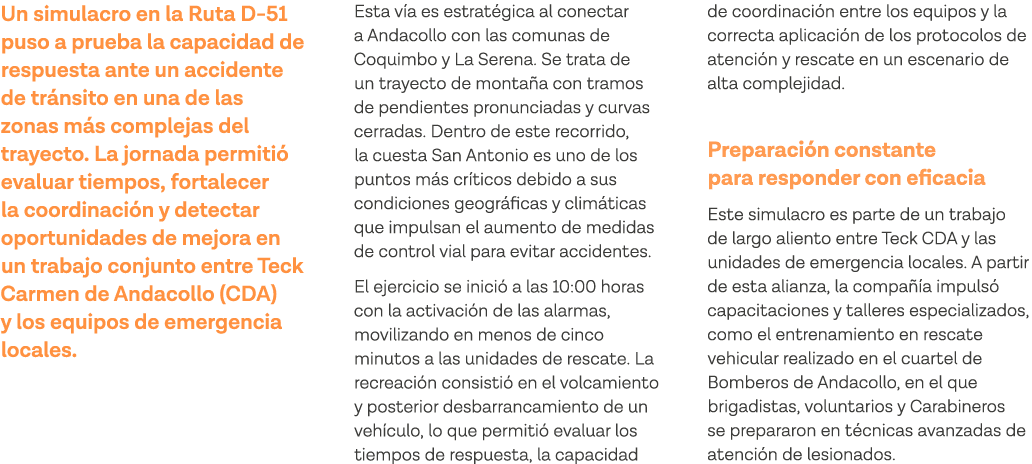 Un simulacro en la Ruta D-51 puso a prueba la capacidad de respuesta ante un accidente de tránsito en una de las zonas más complejas del trayecto. La jornada permitió evaluar tiempos, fortalecer la coordinación y detectar oportunidades de mejora en un trabajo conjunto entre Teck Carmen de Andacollo (CDA) y los equipos de emergencia locales.

Esta vía es estratégica al conectar a Andacollo con las comunas de Coquimbo y La Serena. Se trata de un trayecto de montaña con tramos de pendientes pronunciadas y curvas cerradas. Dentro de este recorrido, la cuesta San Antonio es uno de los puntos más críticos debido a sus condiciones geográficas y climáticas que impulsan el aumento de medidas de control vial para evitar accidentes.

El ejercicio se inició a las 10:00 horas con la activación de las alarmas, movilizando en menos de cinco minutos a las unidades de rescate. La recreación consistió en el volcamiento y posterior desbarrancamiento de un vehículo, lo que permitió evaluar los tiempos de respuesta, la capacidad de coordinación entre los equipos y la correcta aplicación de los protocolos de atención y rescate en un escenario de alta complejidad.

Preparación constante para responder con eficacia

Este simulacro es parte de un trabajo de largo aliento entre Teck CDA y las unidades de emergencia locales. A partir de esta alianza, la compañía impulsó capacitaciones y talleres especializados, como el entrenamiento en rescate vehicular realizado en el cuartel de Bomberos de Andacollo, en el que brigadistas, voluntarios y Carabineros se prepararon en técnicas avanzadas de atención de lesionados.